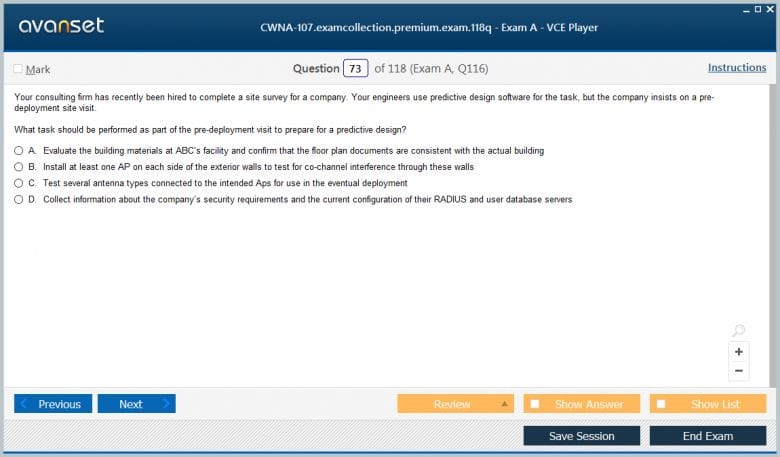 avanset

CWNA-107.examcollection.premium.exam.118q - Exam A - VCE Player

Mark

Question 73 of 118 (Exam A, Q116)

Instructions

Your consulting firm has recently been hired to complete a site survey for a company. Your engineers use predictive design software for the task, but the company insists on a pre-deployment site visit.

What task should be performed as part of the pre-deployment visit to prepare for a predictive design?

A. Evaluate the building materials at ABC's facility and confirm that the floor plan documents are consistent with the actual building

B. Install at least one AP on each side of the exterior walls to test for co-channel interference through these walls

C. Test several antenna types connected to the intended Aps for use in the eventual deployment

D. Collect information about the company's security requirements and the current configuration of their RADIUS and user database servers

+

−

Previous

Next

Review

Show Answer

Show List

Save Session

End Exam